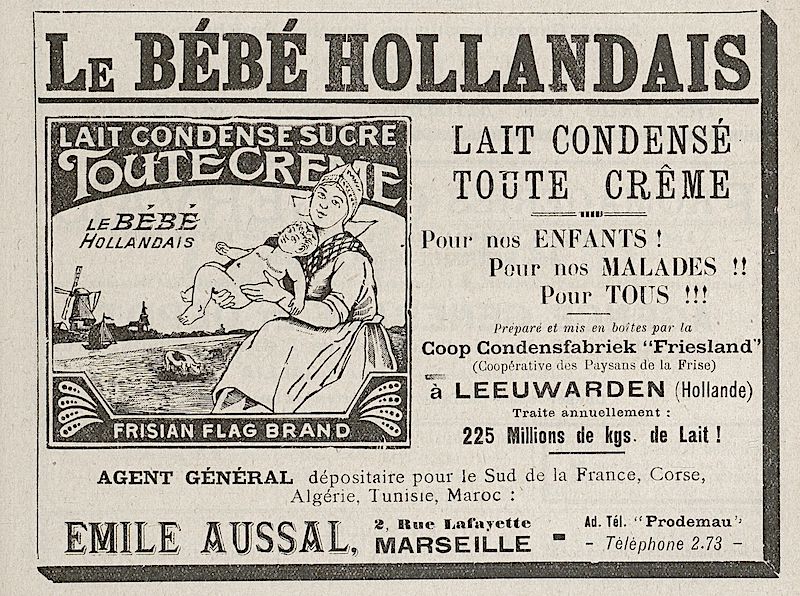 LE BÉBÉ HOLLANDAIS

LAIT CONDENSE SUCRE
TOUTE CREME
LE BÉBÉ HOLLANDAIS
FRISIAN FLAG BRAND

LAIT CONDENSÉ
TOUTE CRÊME

Pour nos ENFANTS !
Pour nos MALADES !!
Pour TOUS !!!

Préparé et mis en boîtes par la
Coop Condensfabriek "Friesland"
(Coopérative des Paysans de la Frise)
à LEEUWARDEN (Hollande)
Traite annuellement :
225 Millions de kgs. de Lait !

AGENT GÉNÉRAL dépositaire pour le Sud de la France, Corse, Algérie, Tunisie, Maroc :

EMILE AUSSAL, 2, Rue Lafayette MARSEILLE - Ad. Tél. "Prodemau" - Téléphone 2.73 -